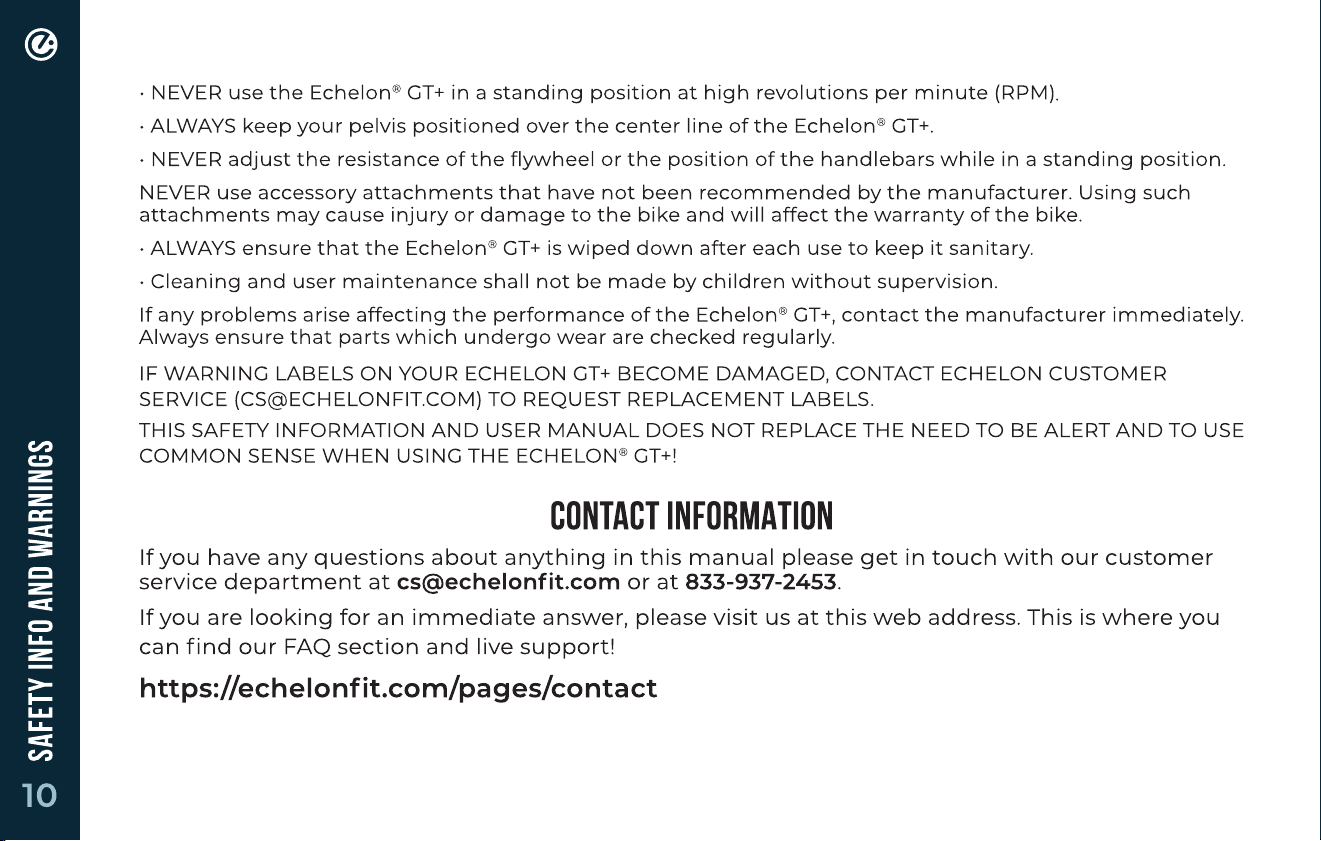 • NEVER use the Echelon® GT+ in a standing position at high revolutions per minute (RPM).

• ALWAYS keep your pelvis positioned over the center line of the Echelon® GT+.

• NEVER adjust the resistance of the flywheel or the position of the handlebars while in a standing position.

NEVER use accessory attachments that have not been recommended by the manufacturer. Using such attachments may cause injury or damage to the bike and will affect the warranty of the bike.

• ALWAYS ensure that the Echelon® GT+ is wiped down after each use to keep it sanitary.

• Cleaning and user maintenance shall not be made by children without supervision.

If any problems arise affecting the performance of the Echelon® GT+, contact the manufacturer immediately. Always ensure that parts which undergo wear are checked regularly.

IF WARNING LABELS ON YOUR ECHELON GT+ BECOME DAMAGED, CONTACT ECHELON CUSTOMER SERVICE (CS@ECHELONFIT.COM) TO REQUEST REPLACEMENT LABELS.

THIS SAFETY INFORMATION AND USER MANUAL DOES NOT REPLACE THE NEED TO BE ALERT AND TO USE COMMON SENSE WHEN USING THE ECHELON® GT+!

CONTACT INFORMATION

If you have any questions about anything in this manual please get in touch with our customer service department at cs@echelonfit.com or at 833-937-2453.

If you are looking for an immediate answer, please visit us at this web address. This is where you can find our FAQ section and live support!

https://echelonfit.com/pages/contact

SAFETY INFO AND WARNINGS

10